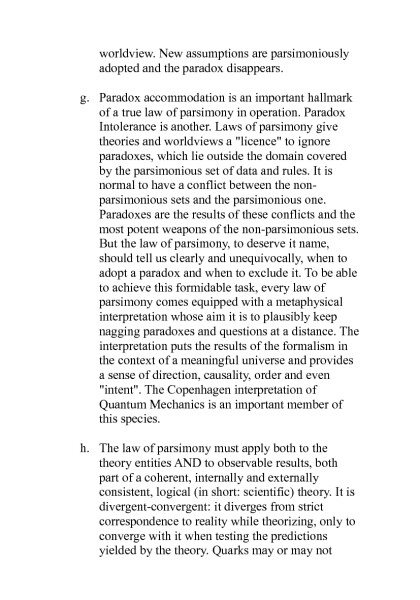 worldview. New assumptions are parsimoniously adopted and the paradox disappears.

g. Paradox accommodation is an important hallmark of a true law of parsimony in operation. Paradox Intolerance is another. Laws of parsimony give theories and worldviews a "licence" to ignore paradoxes, which lie outside the domain covered by the parsimonious set of data and rules. It is normal to have a conflict between the non-parsimonious sets and the parsimonious one. Paradoxes are the results of these conflicts and the most potent weapons of the non-parsimonious sets. But the law of parsimony, to deserve it name, should tell us clearly and unequivocally, when to adopt a paradox and when to exclude it. To be able to achieve this formidable task, every law of parsimony comes equipped with a metaphysical interpretation whose aim it is to plausibly keep nagging paradoxes and questions at a distance. The interpretation puts the results of the formalism in the context of a meaningful universe and provides a sense of direction, causality, order and even "intent". The Copenhagen interpretation of Quantum Mechanics is an important member of this species.

h. The law of parsimony must apply both to the theory entities AND to observable results, both part of a coherent, internally and externally consistent, logical (in short: scientific) theory. It is divergent-convergent: it diverges from strict correspondence to reality while theorizing, only to converge with it when testing the predictions yielded by the theory. Quarks may or may not